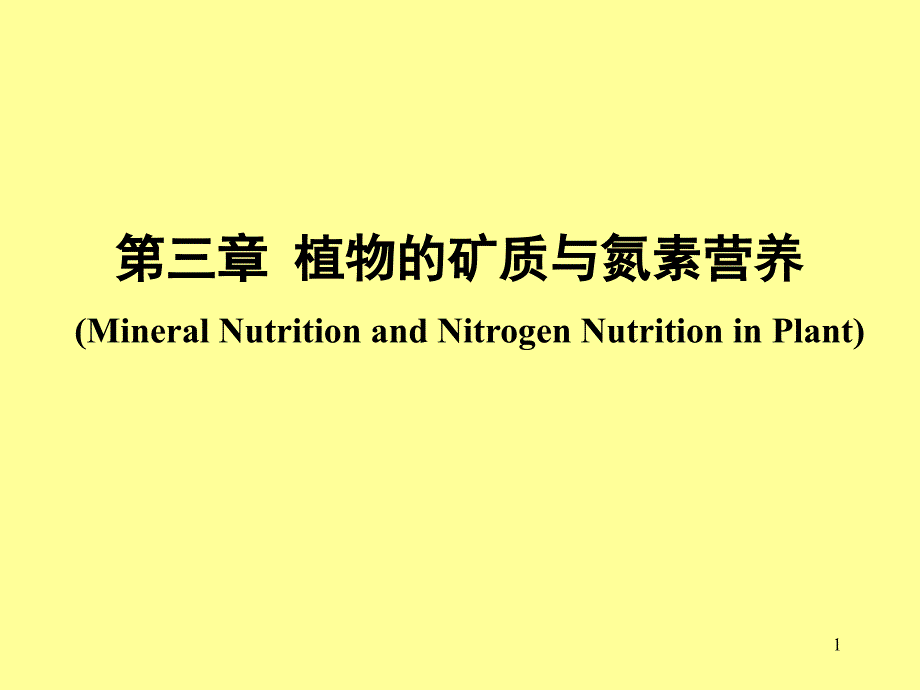 第三章 植物的矿质与氮素营养

(Mineral Nutrition and Nitrogen Nutrition in Plant)

1